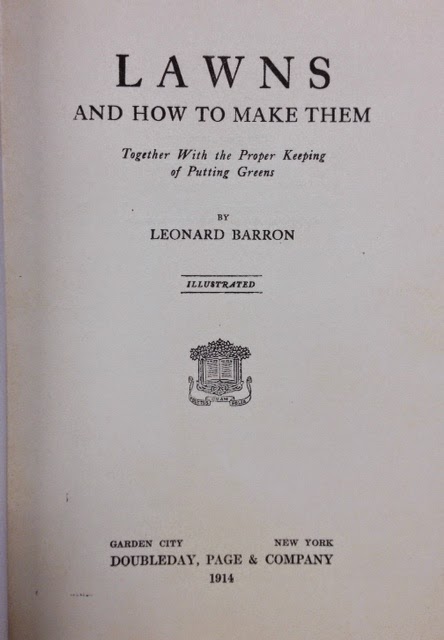 LAWNS
AND HOW TO MAKE THEM

Together With the Proper Keeping of Putting Greens

BY
LEONARD BARRON

ILLUSTRATED

GARDEN CITY NEW YORK
DOUBLEDAY, PAGE & COMPANY
1914